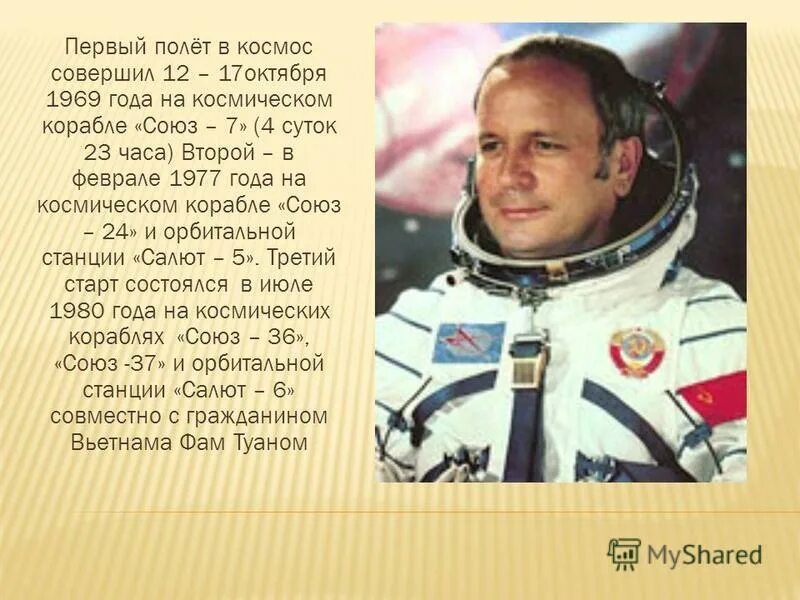 Первый полёт в космос совершил 12 – 17октября 1969 года на космическом корабле «Союз – 7» (4 суток 23 часа) Второй – в феврале 1977 года на космическом корабле «Союз – 24» и орбитальной станции «Салют – 5». Третий старт состоялся в июле 1980 года на космических кораблях «Союз – 36», «Союз -37» и орбитальной станции «Салют – 6» совместно с гражданином Вьетнама Фам Туаном

MyShared